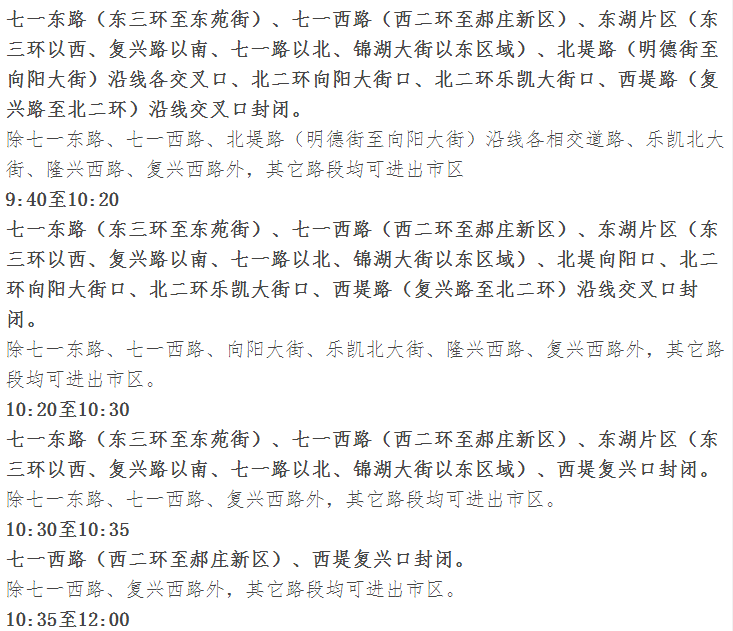 七一东路（东三环至东苑街）、七一西路（西二环至郝庄新区）、东湖片区（东三环以西、复兴路以南、七一路以北、锦湖大街以东区域）、北堤路（明德街至向阳大街）沿线各交叉口、北二环向阳大街口、北二环乐凯大街口、西堤路（复兴路至北二环）沿线交叉口封闭。

除七一东路、七一西路、北堤路（明德街至向阳大街）沿线各相交道路、乐凯北大街、隆兴西路、复兴西路外，其它路段均可进出市区

9:40至10:20

七一东路（东三环至东苑街）、七一西路（西二环至郝庄新区）、东湖片区（东三环以西、复兴路以南、七一路以北、锦湖大街以东区域）、北堤向阳口、北二环向阳大街口、北二环乐凯大街口、西堤路（复兴路至北二环）沿线交叉口封闭。

除七一东路、七一西路、向阳大街、乐凯北大街、隆兴西路、复兴西路外，其它路段均可进出市区。

10:20至10:30

七一东路（东三环至东苑街）、七一西路（西二环至郝庄新区）、东湖片区（东三环以西、复兴路以南、七一路以北、锦湖大街以东区域）、西堤复兴口封闭。

除七一东路、七一西路、复兴西路外，其它路段均可进出市区。

10:30至10:35

七一西路（西二环至郝庄新区）、西堤复兴口封闭。

除七一西路、复兴西路外，其它路段均可进出市区。

10:35至12:00